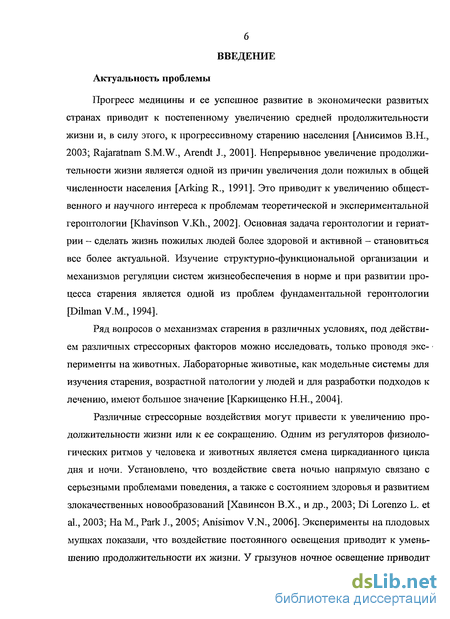 6

ВВЕДЕНИЕ

Актуальность проблемы

Прогресс медицины и ее успешное развитие в экономически развитых странах приводит к постепенному увеличению средней продолжительности жизни и, в силу этого, к прогрессивному старению населения [Анисимов В.Н., 2003; Rajaratnam S.M.W., Arendt J., 2001]. Непрерывное увеличение продолжительности жизни является одной из причин увеличения доли пожилых в общей численности населения [Arking R., 1991]. Это приводит к увеличению общественного и научного интереса к проблемам теоретической и экспериментальной геронтологии [Khavinson V.Kh., 2002]. Основная задача геронтологии и гериатрии – сделать жизнь пожилых людей более здоровой и активной – становиться все более актуальной. Изучение структурно-функциональной организации и механизмов регуляции систем жизнеобеспечения в норме и при развитии процесса старения является одной из проблем фундаментальной геронтологии [Dilman V.M., 1994].

Ряд вопросов о механизмах старения в различных условиях, под действием различных стрессорных факторов можно исследовать, только проводя эксперименты на животных. Лабораторные животные, как модельные системы для изучения старения, возрастной патологии у людей и для разработки подходов к лечению, имеют большое значение [Каркищенко Н.Н., 2004].

Различные стрессорные воздействия могут привести к увеличению продолжительности жизни или к ее сокращению. Одним из регуляторов физиологических ритмов у человека и животных является смена циркадианного цикла дня и ночи. Установлено, что воздействие света ночью напрямую связано с серьезными проблемами поведения, а также с состоянием здоровья и развитием злокачественных новообразований [Хавинсон В.Х., и др., 2003; Di Lorenzo L. et al., 2003; Ha M., Park J., 2005; Anisimov V.N., 2006]. Эксперименты на плодовых мушках показали, что воздействие постоянного освещения приводит к уменьшению продолжительности их жизни. У грызунов ночное освещение приводит

dsLib.net
библиотека диссертаций